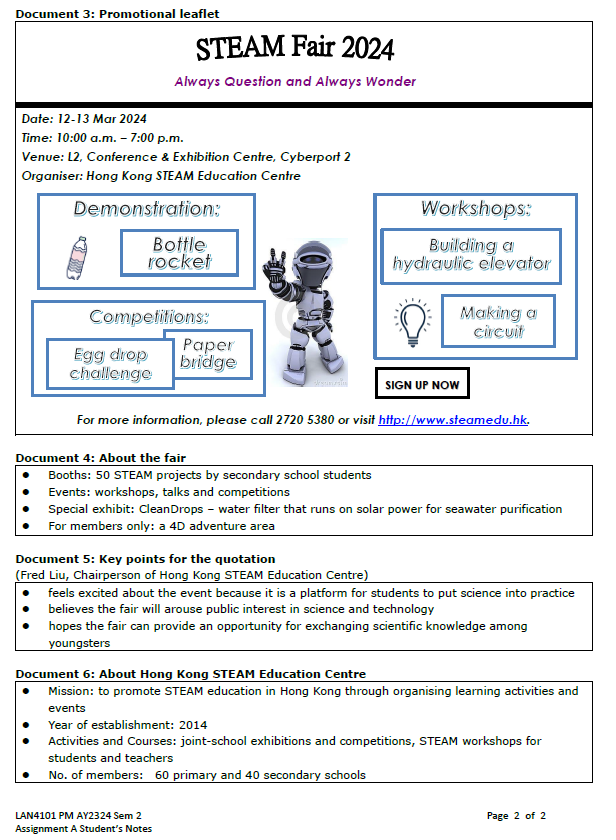 Document 3: Promotional leaflet

STEAM Fair 2024

Always Question and Always Wonder

Date: 12-13 Mar 2024
Time: 10:00 a.m. – 7:00 p.m.
Venue: L2, Conference & Exhibition Centre, Cyberport 2
Organiser: Hong Kong STEAM Education Centre

Demonstration:

Bottle rocket

Competitions:

Egg drop challenge

Paper bridge

Workshops:

Building a hydraulic elevator

Making a circuit

SIGN UP NOW

For more information, please call 2720 5380 or visit http://www.steamedu.hk.

Document 4: About the fair

- Booths: 50 STEAM projects by secondary school students
- Events: workshops, talks and competitions
- Special exhibit: CleanDrops – water filter that runs on solar power for seawater purification
- For members only: a 4D adventure area

Document 5: Key points for the quotation
(Fred Liu, Chairperson of Hong Kong STEAM Education Centre)

- feels excited about the event because it is a platform for students to put science into practice
- believes the fair will arouse public interest in science and technology
- hopes the fair can provide an opportunity for exchanging scientific knowledge among youngsters

Document 6: About Hong Kong STEAM Education Centre

- Mission: to promote STEAM education in Hong Kong through organising learning activities and events
- Year of establishment: 2014
- Activities and Courses: joint-school exhibitions and competitions, STEAM workshops for students and teachers
- No. of members: 60 primary and 40 secondary schools

LAN4101 PM AY2324 Sem 2
Assignment A Student's Notes

Page 2 of 2